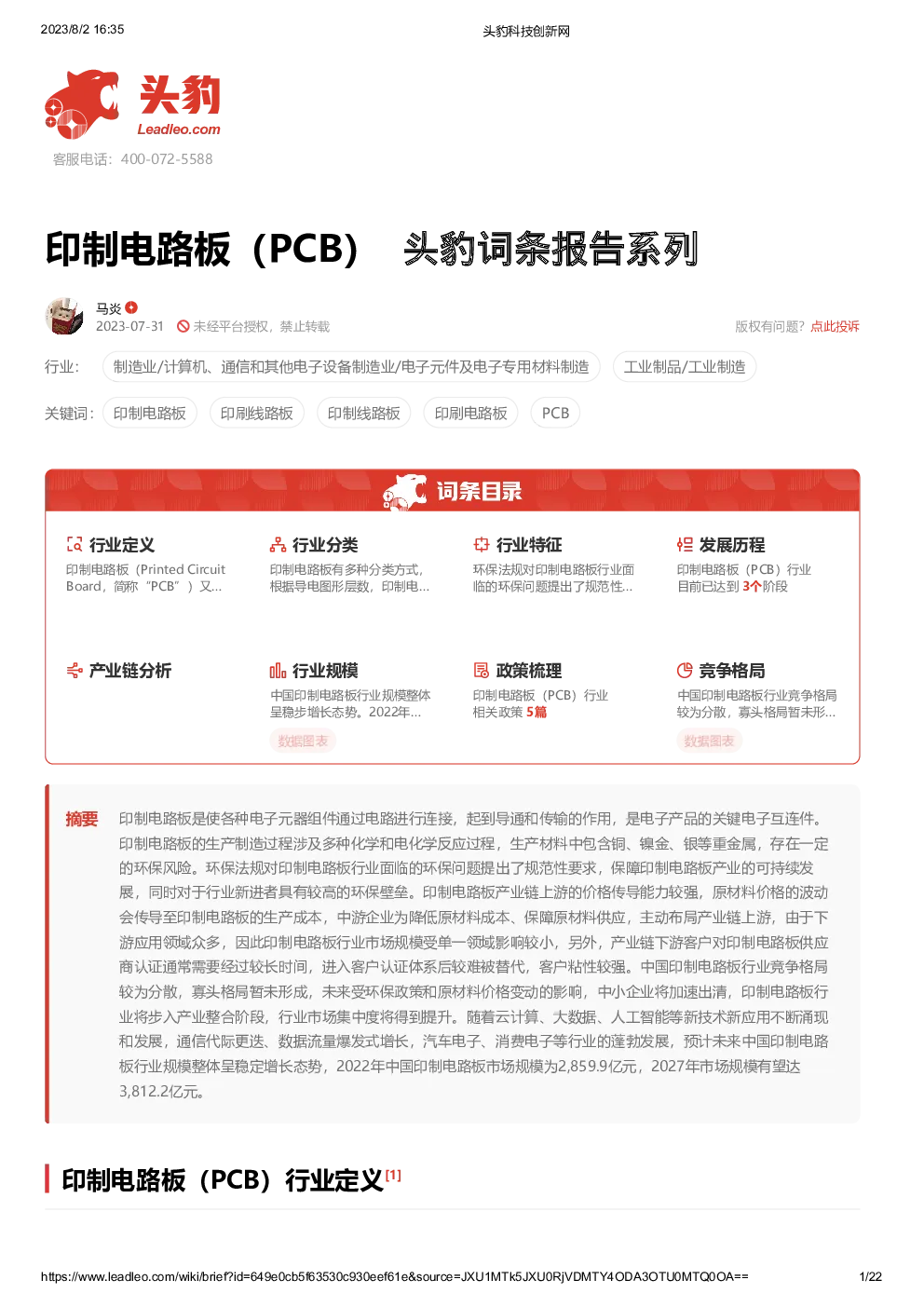 2023/8/2 16:35

头豹科技创新网

头豹
Leadleo.com

客服电话：400-072-5588

印制电路板（PCB） 头豹词条报告系列

马炎
2023-07-31 未经平台授权，禁止转载

版权有问题？点此投诉

行业： 制造业/计算机、通信和其他电子设备制造业/电子元件及电子专用材料制造 工业制品/工业制造

关键词： 印制电路板 印刷线路板 印制线路板 印刷电路板 PCB

词条目录

行业定义
印制电路板（Printed Circuit Board，简称“PCB”）又...

行业分类
印制电路板有多种分类方式，根据导电图形层数，印制电...

行业特征
环保法规对印制电路板行业面临的环保问题提出了规范性...

发展历程
印制电路板（PCB）行业目前已达到 3个阶段

产业链分析

行业规模
中国印制电路板行业规模整体呈稳步增长态势。2022年...
数据图表

政策梳理
印制电路板（PCB）行业相关政策 5篇

竞争格局
中国印制电路板行业竞争格局较为分散，寡头格局暂未形...
数据图表

摘要 印制电路板是使各种电子元器组件通过电路进行连接，起到导通和传输的作用，是电子产品的关键电子互连件。印制电路板的生产制造过程涉及多种化学和电化学反应过程，生产材料中包含铜、镍金、银等重金属，存在一定的环保风险。环保法规对印制电路板行业面临的环保问题提出了规范性要求，保障印制电路板产业的可持续发展，同时对于行业新进者具有较高的环保壁垒。印制电路板产业链上游的价格传导能力较强，原材料价格的波动会传导至印制电路板的生产成本，中游企业为降低原材料成本、保障原材料供应，主动布局产业链上游，由于下游应用领域众多，因此印制电路板行业市场规模受单一领域影响较小，另外，产业链下游客户对印制电路板供应商认证通常需要经过较长时间，进入客户认证体系后较难被替代，客户粘性较强。中国印制电路板行业竞争格局较为分散，寡头格局暂未形成，未来受环保政策和原材料价格变动的影响，中小企业将加速出清，印制电路板行业将步入产业整合阶段，行业市场集中度将得到提升。随着云计算、大数据、人工智能等新技术新应用不断涌现和发展，通信代际更迭、数据流量爆发式增长，汽车电子、消费电子等行业的蓬勃发展，预计未来中国印制电路板行业规模整体呈稳定增长态势，2022年中国印制电路板市场规模为2,859.9亿元，2027年市场规模有望达3,812.2亿元。

印制电路板（PCB）行业定义[1]

https://www.leadleo.com/wiki/brief?id=649e0cb5f63530c930eef61e&source=JXU1MTk5JXU0RjVDMTY4ODA3OTU0MTQ0OA==

1/22